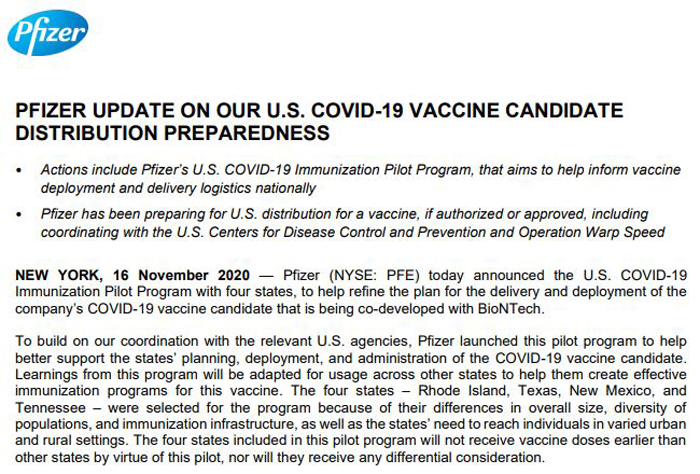 Pfizer

PFIZER UPDATE ON OUR U.S. COVID-19 VACCINE CANDIDATE DISTRIBUTION PREPAREDNESS

• Actions include Pfizer's U.S. COVID-19 Immunization Pilot Program, that aims to help inform vaccine deployment and delivery logistics nationally

• Pfizer has been preparing for U.S. distribution for a vaccine, if authorized or approved, including coordinating with the U.S. Centers for Disease Control and Prevention and Operation Warp Speed

NEW YORK, 16 November 2020 — Pfizer (NYSE: PFE) today announced the U.S. COVID-19 Immunization Pilot Program with four states, to help refine the plan for the delivery and deployment of the company's COVID-19 vaccine candidate that is being co-developed with BioNTech.

To build on our coordination with the relevant U.S. agencies, Pfizer launched this pilot program to help better support the states' planning, deployment, and administration of the COVID-19 vaccine candidate. Learnings from this program will be adapted for usage across other states to help them create effective immunization programs for this vaccine. The four states – Rhode Island, Texas, New Mexico, and Tennessee – were selected for the program because of their differences in overall size, diversity of populations, and immunization infrastructure, as well as the states' need to reach individuals in varied urban and rural settings. The four states included in this pilot program will not receive vaccine doses earlier than other states by virtue of this pilot, nor will they receive any differential consideration.